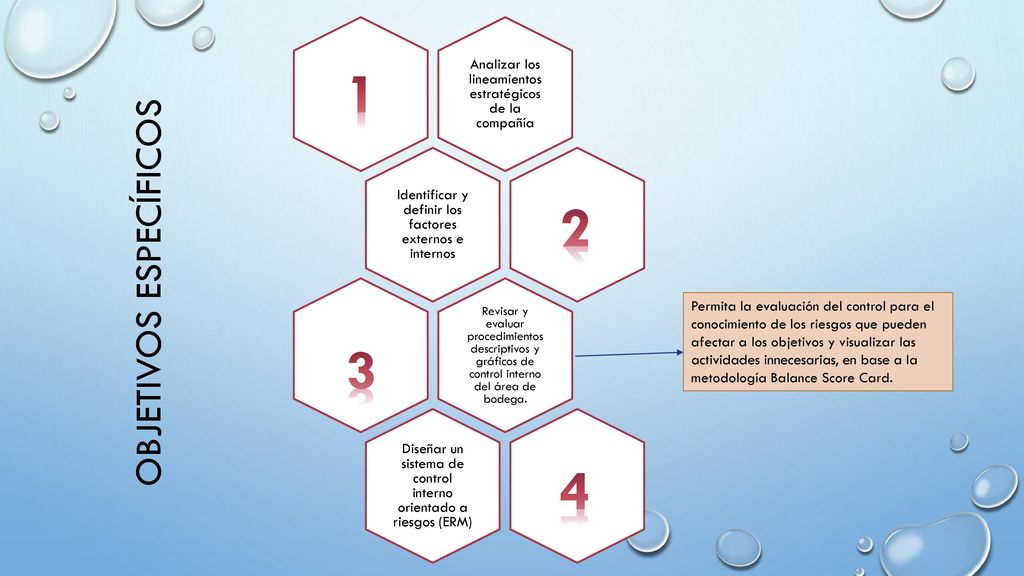 OBJETIVOS ESPECÍFICOS

1

Analizar los lineamientos estratégicos de la compañía

Identificar y definir los factores externos e internos

2

3

Revisar y evaluar procedimientos descriptivos y gráficos de control interno del área de bodega.

Permita la evaluación del control para el conocimiento de los riesgos que pueden afectar a los objetivos y visualizar las actividades innecesarias, en base a la metodología Balance Score Card.

Diseñar un sistema de control interno orientado a riesgos (ERM)

4